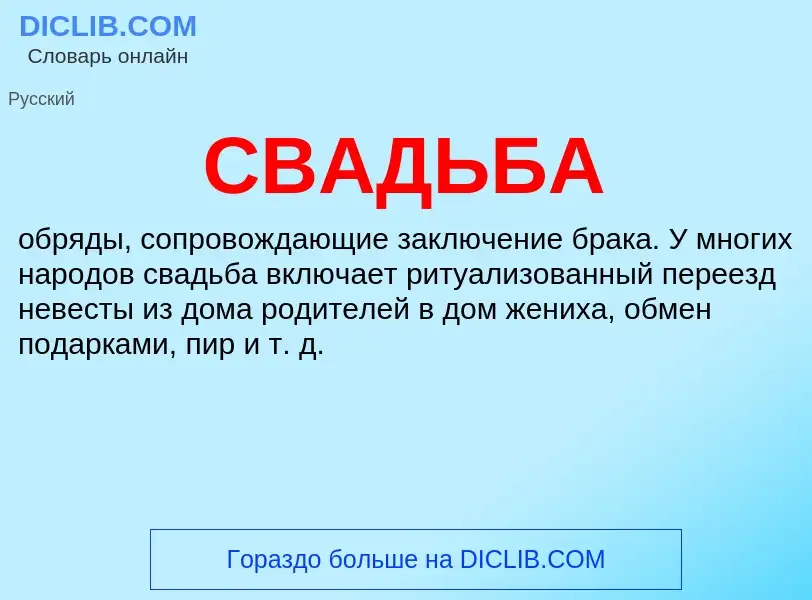 DICLIB.COM
Словарь онлайн

Русский

СВАДЬБА

обряды, сопровождающие заключение брака. У многих народов свадьба включает ритуализованный переезд невесты из дома родителей в дом жениха, обмен подарками, пир и т. д.

Гораздо больше на DICLIB.COM